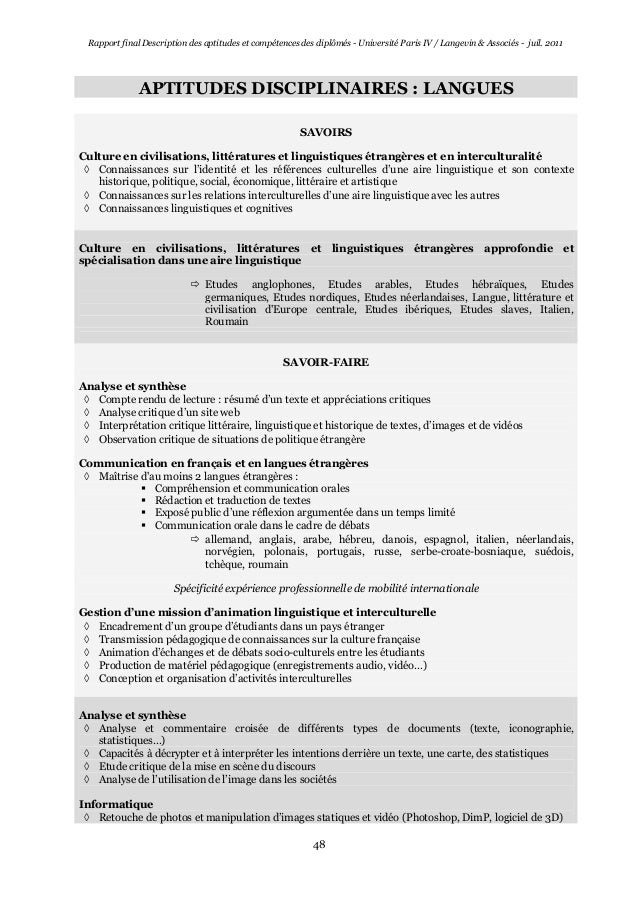 Rapport final Description des aptitudes et compétences des diplômés - Université Paris IV / Langevin & Associés - juil. 2011

APTITUDES DISCIPLINAIRES : LANGUES

SAVOIRS

Culture en civilisations, littératures et linguistiques étrangères et en interculturalité
◊ Connaissances sur l'identité et les références culturelles d'une aire linguistique et son contexte historique, politique, social, économique, littéraire et artistique
◊ Connaissances sur les relations interculturelles d'une aire linguistique avec les autres
◊ Connaissances linguistiques et cognitives

Culture en civilisations, littératures et linguistiques étrangères approfondie et spécialisation dans une aire linguistique

⇨ Etudes anglophones, Etudes arables, Etudes hébraïques, Etudes germaniques, Etudes nordiques, Etudes néerlandaises, Langue, littérature et civilisation d'Europe centrale, Etudes ibériques, Etudes slaves, Italien, Roumain

SAVOIR-FAIRE

Analyse et synthèse
◊ Compte rendu de lecture : résumé d'un texte et appréciations critiques
◊ Analyse critique d'un site web
◊ Interprétation critique littéraire, linguistique et historique de textes, d'images et de vidéos
◊ Observation critique de situations de politique étrangère

Communication en français et en langues étrangères
◊ Maîtrise d'au moins 2 langues étrangères :
▪ Compréhension et communication orales
▪ Rédaction et traduction de textes
▪ Exposé public d'une réflexion argumentée dans un temps limité
▪ Communication orale dans le cadre de débats
⇨ allemand, anglais, arabe, hébreu, danois, espagnol, italien, néerlandais, norvégien, polonais, portugais, russe, serbe-croate-bosniaque, suédois, tchèque, roumain

Spécificité expérience professionnelle de mobilité internationale

Gestion d'une mission d'animation linguistique et interculturelle
◊ Encadrement d'un groupe d'étudiants dans un pays étranger
◊ Transmission pédagogique de connaissances sur la culture française
◊ Animation d'échanges et de débats socio-culturels entre les étudiants
◊ Production de matériel pédagogique (enregistrements audio, vidéo…)
◊ Conception et organisation d'activités interculturelles

Analyse et synthèse
◊ Analyse et commentaire croisée de différents types de documents (texte, iconographie, statistiques…)
◊ Capacités à décrypter et à interpréter les intentions derrière un texte, une carte, des statistiques
◊ Etude critique de la mise en scène du discours
◊ Analyse de l'utilisation de l'image dans les sociétés

Informatique
◊ Retouche de photos et manipulation d'images statiques et vidéo (Photoshop, DimP, logiciel de 3D)

48